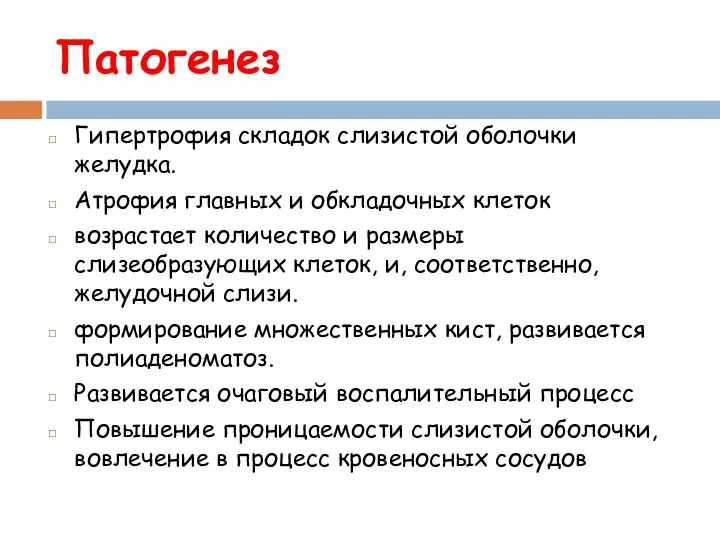 Патогенез

Гипертрофия складок слизистой оболочки желудка.

Атрофия главных и обкладочных клеток

возрастает количество и размеры слизеобразующих клеток, и, соответственно, желудочной слизи.

формирование множественных кист, развивается полиаденоматоз.

Развивается очаговый воспалительный процесс

Повышение проницаемости слизистой оболочки, вовлечение в процесс кровеносных сосудов